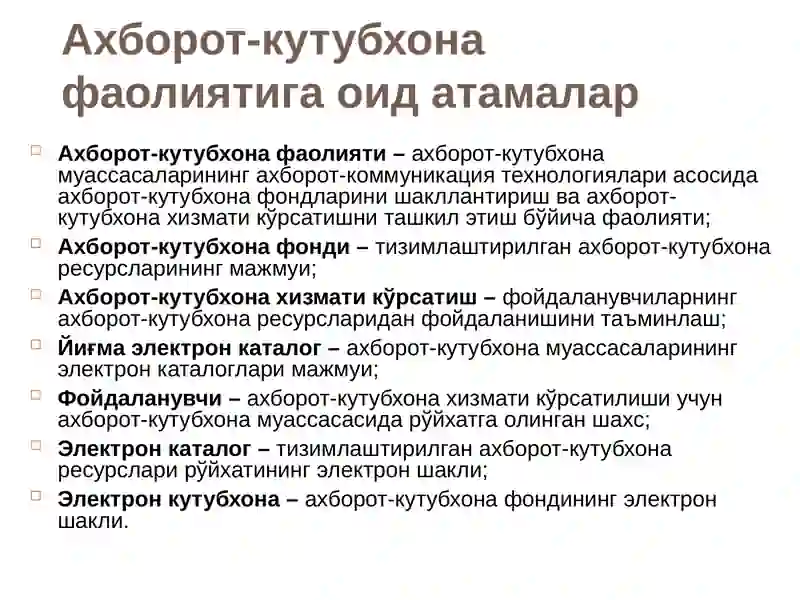 Ахборот-кутубхона фаолиятига оид атамалар

Ахборот-кутубхона фаолияти – ахборот-кутубхона муассасаларининг ахборот-коммуникация технологиялари асосида ахборот-кутубхона фондларини шакллантириш ва ахборот-кутубхона хизмати кўрсатишни ташкил этиш бўйича фаолияти;

Ахборот-кутубхона фонди – тизимлаштирилган ахборот-кутубхона ресурсларининг мажмуи;

Ахборот-кутубхона хизмати кўрсатиш – фойдаланувчиларнинг ахборот-кутубхона ресурсларидан фойдаланишини таъминлаш;

Йиғма электрон каталог – ахборот-кутубхона муассасаларининг электрон каталоглари мажмуи;

Фойдаланувчи – ахборот-кутубхона хизмати кўрсатилиши учун ахборот-кутубхона муассасасида рўйхатга олинган шахс;

Электрон каталог – тизимлаштирилган ахборот-кутубхона ресурслари рўйхатининг электрон шакли;

Электрон кутубхона – ахборот-кутубхона фондининг электрон шакли.